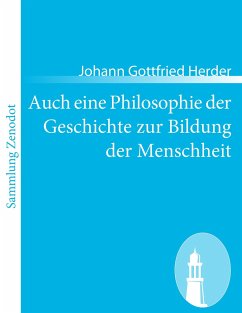 Sammlung Zenodot

Johann Gottfried Herder

Auch eine Philosophie der Geschichte zur Bildung der Menschheit